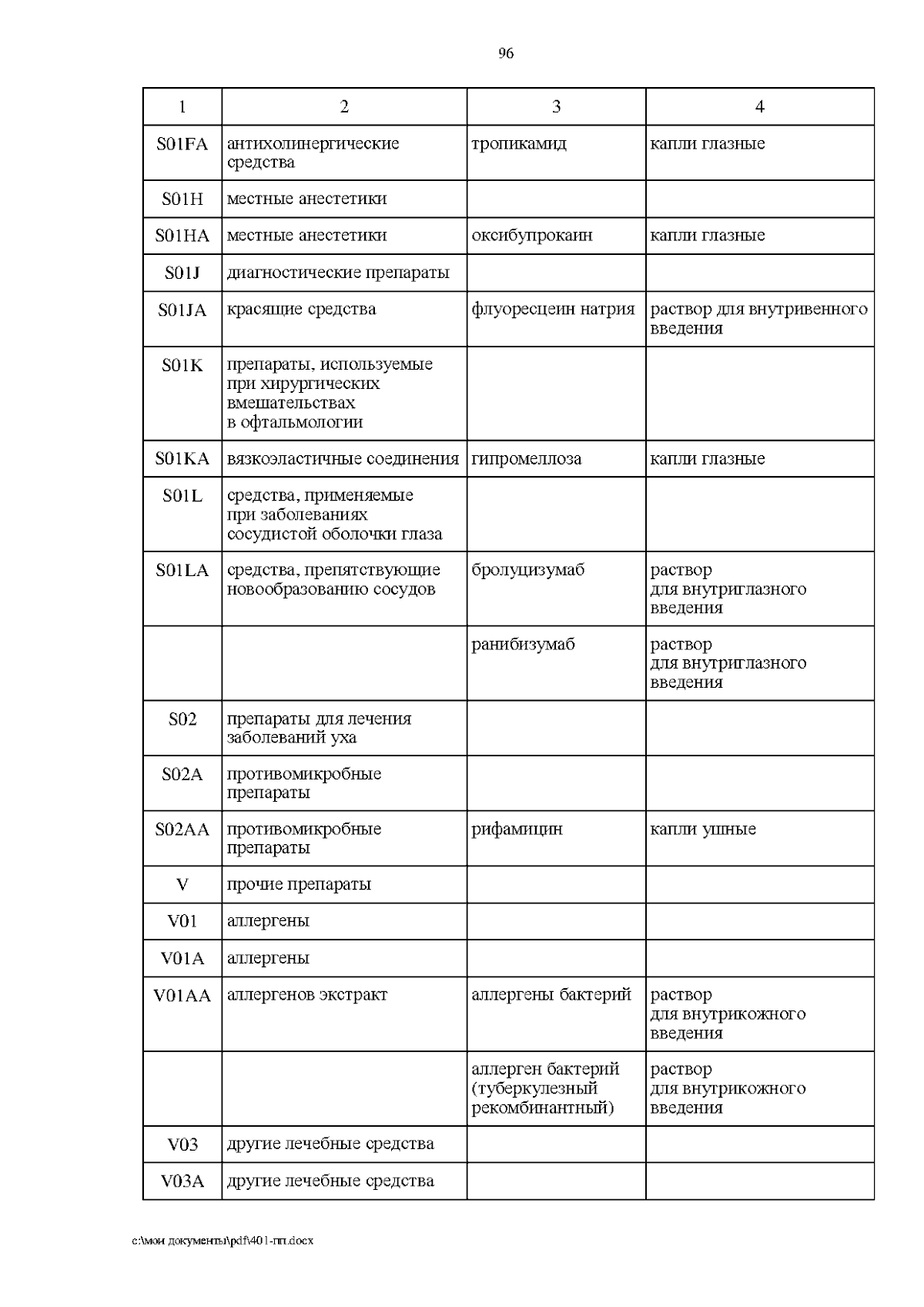 96

| 1 | 2 | 3 | 4 |
|---|---|---|---|
| S01FA | антихолинергические средства | тропикамид | капли глазные |
| S01H | местные анестетики | | |
| S01HA | местные анестетики | оксибупрокаин | капли глазные |
| S01J | диагностические препараты | | |
| S01JA | красящие средства | флуоресцеин натрия | раствор для внутривенного введения |
| S01K | препараты, используемые при хирургических вмешательствах в офтальмологии | | |
| S01KA | вязкоэластичные соединения | гипромеллоза | капли глазные |
| S01L | средства, применяемые при заболеваниях сосудистой оболочки глаза | | |
| S01LA | средства, препятствующие новообразованию сосудов | бролуцизумаб | раствор для внутриглазного введения |
| | | ранибизумаб | раствор для внутриглазного введения |
| S02 | препараты для лечения заболеваний уха | | |
| S02A | противомикробные препараты | | |
| S02AA | противомикробные препараты | рифамицин | капли ушные |
| V | прочие препараты | | |
| V01 | аллергены | | |
| V01A | аллергены | | |
| V01AA | аллергенов экстракт | аллергены бактерий | раствор для внутрикожного введения |
| | | аллерген бактерий (туберкулезный рекомбинантный) | раствор для внутрикожного введения |
| V03 | другие лечебные средства | | |
| V03A | другие лечебные средства | | |

c:\мои документы\pdf\401-пп.docx